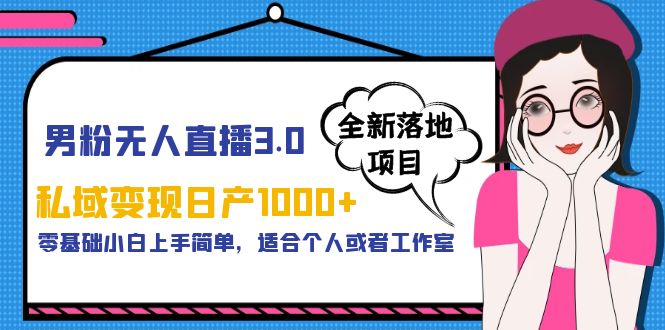 男粉无人直播3.0

全新落地项目

私域变现日产1000+

零基础小白上手简单，适合个人或者工作室